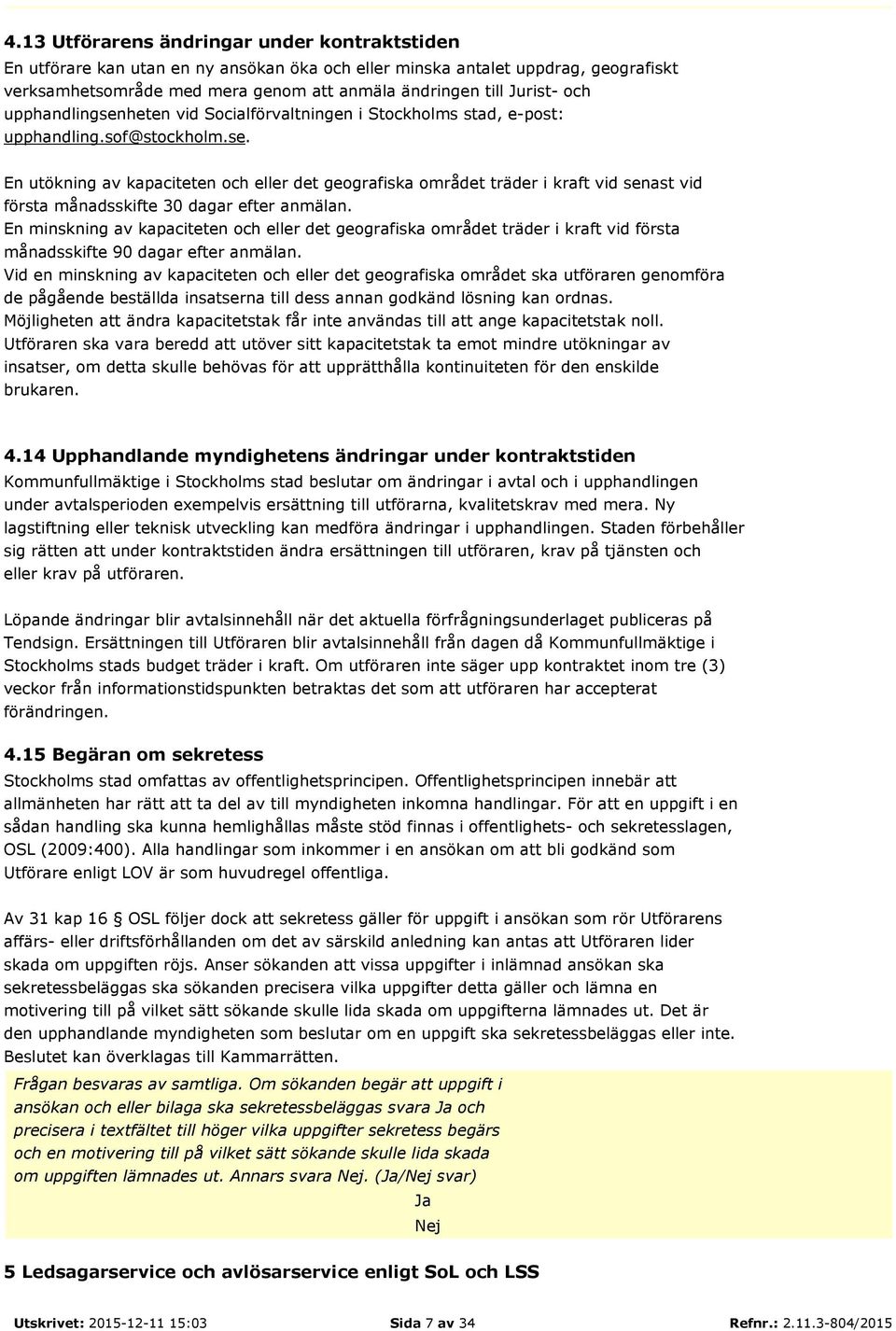 4.13 Utförarens ändringar under kontraktstiden
En utförare kan utan en ny ansökan öka och eller minska antalet uppdrag, geografiskt verksamhetsområde med mera genom att anmäla ändringen till Jurist- och upphandlingsenheten vid Socialförvaltningen i Stockholms stad, e-post: upphandling.sof@stockholm.se.

En utökning av kapaciteten och eller det geografiska området träder i kraft vid senast vid första månadsskifte 30 dagar efter anmälan.
En minskning av kapaciteten och eller det geografiska området träder i kraft vid första månadsskifte 90 dagar efter anmälan.
Vid en minskning av kapaciteten och eller det geografiska området ska utföraren genomföra de pågående beställda insatserna till dess annan godkänd lösning kan ordnas.
Möjligheten att ändra kapacitetstak får inte användas till att ange kapacitetstak noll.
Utföraren ska vara beredd att utöver sitt kapacitetstak ta emot mindre utökningar av insatser, om detta skulle behövas för att upprätthålla kontinuiteten för den enskilde brukaren.

4.14 Upphandlande myndighetens ändringar under kontraktstiden
Kommunfullmäktige i Stockholms stad beslutar om ändringar i avtal och i upphandlingen under avtalsperioden exempelvis ersättning till utförarna, kvalitetskrav med mera. Ny lagstiftning eller teknisk utveckling kan medföra ändringar i upphandlingen. Staden förbehåller sig rätten att under kontraktstiden ändra ersättningen till utföraren, krav på tjänsten och eller krav på utföraren.

Löpande ändringar blir avtalsinnehåll när det aktuella förfrågningsunderlaget publiceras på Tendsign. Ersättningen till Utföraren blir avtalsinnehåll från dagen då Kommunfullmäktige i Stockholms stads budget träder i kraft. Om utföraren inte säger upp kontraktet inom tre (3) veckor från informationstidspunkten betraktas det som att utföraren har accepterat förändringen.

4.15 Begäran om sekretess
Stockholms stad omfattas av offentlighetsprincipen. Offentlighetsprincipen innebär att allmänheten har rätt att ta del av till myndigheten inkomna handlingar. För att en uppgift i en sådan handling ska kunna hemlighållas måste stöd finnas i offentlighets- och sekretesslagen, OSL (2009:400). Alla handlingar som inkommer i en ansökan om att bli godkänd som Utförare enligt LOV är som huvudregel offentliga.

Av 31 kap 16 § OSL följer dock att sekretess gäller för uppgift i ansökan som rör Utförarens affärs- eller driftsförhållanden om det av särskild anledning kan antas att Utföraren lider skada om uppgiften röjs. Anser sökanden att vissa uppgifter i inlämnad ansökan ska sekretessbeläggas ska sökanden precisera vilka uppgifter detta gäller och lämna en motivering till på vilket sätt sökande skulle lida skada om uppgifterna lämnades ut. Det är den upphandlande myndigheten som beslutar om en uppgift ska sekretessbeläggas eller inte. Beslutet kan överklagas till Kammarrätten.

Frågan besvaras av samtliga. Om sökanden begär att uppgift i ansökan och eller bilaga ska sekretessbeläggas svara Ja och precisera i textfältet till höger vilka uppgifter sekretess begärs och en motivering till på vilket sätt sökande skulle lida skada om uppgiften lämnades ut. Annars svara Nej. (Ja/Nej svar)
Ja
Nej

5 Ledsagarservice och avlösarservice enligt SoL och LSS

Utskrivet: 2015-12-11 15:03 Sida 7 av 34 Refnr.: 2.11.3-804/2015